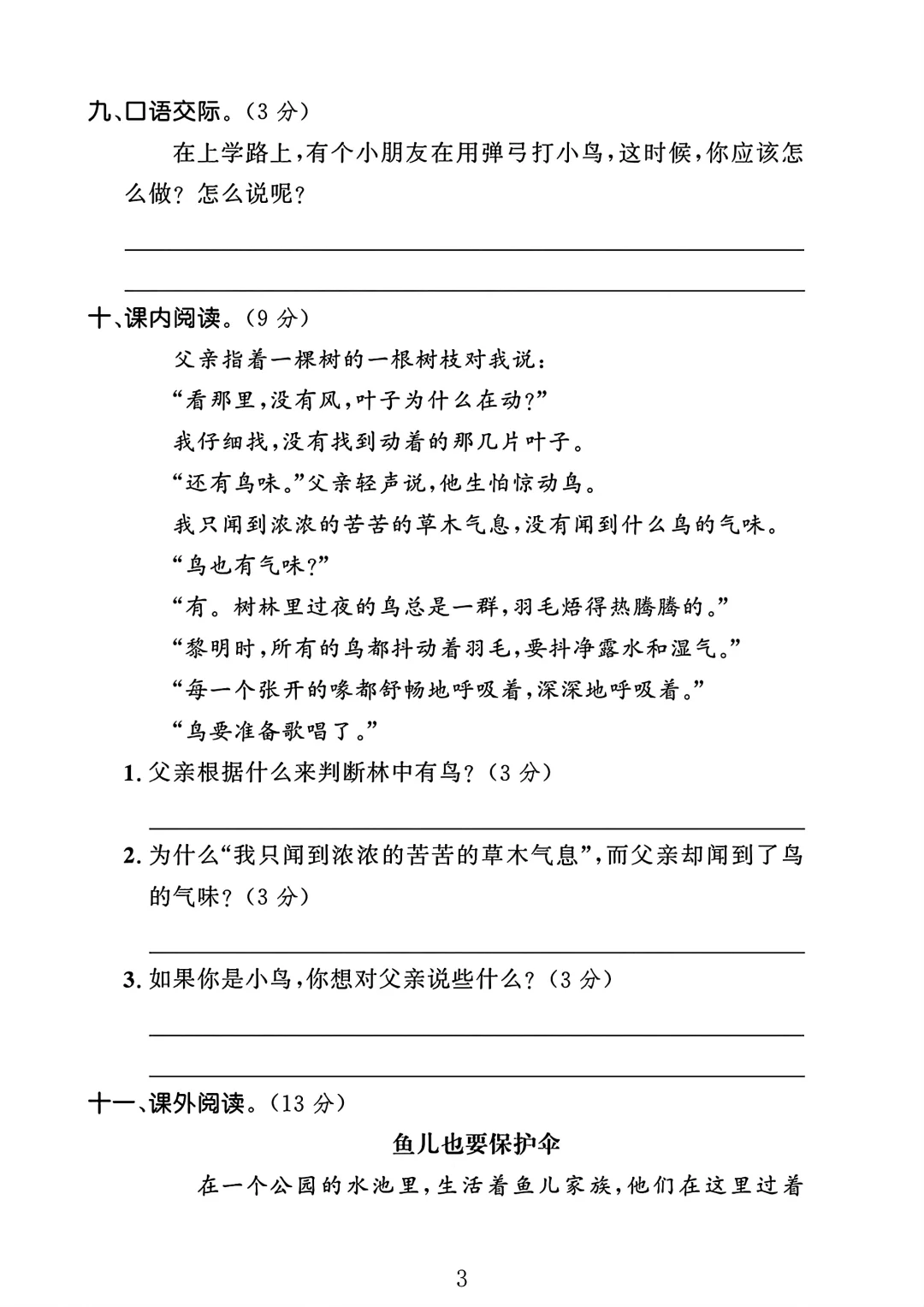 九、口语交际。（3 分）

在上学路上，有个小朋友在用弹弓打小鸟，这时候，你应该怎么做？怎么说呢？

十、课内阅读。（9 分）

父亲指着一棵树的一根树枝对我说：

“看那里，没有风，叶子为什么在动？”

我仔细找，没有找到动着的那几片叶子。

“还有鸟味。”父亲轻声说，他生怕惊动鸟。

我只闻到浓浓的苦苦的草木气息，没有闻到什么鸟的气味。

“鸟也有气味？”

“有。树林里过夜的鸟总是一群，羽毛焐得热腾腾的。”

“黎明时，所有的鸟都抖动着羽毛，要抖净露水和湿气。”

“每一个张开的喙都舒畅地呼吸着，深深地呼吸着。”

“鸟要准备歌唱了。”

1. 父亲根据什么来判断林中有鸟？（3 分）

2. 为什么“我只闻到浓浓的苦苦的草木气息”，而父亲却闻到了鸟的气味？（3 分）

3. 如果你是小鸟，你想对父亲说些什么？（3 分）

十一、课外阅读。（13 分）

鱼儿也要保护伞

在一个公园的水池里，生活着鱼儿家族，他们在这里过着

3